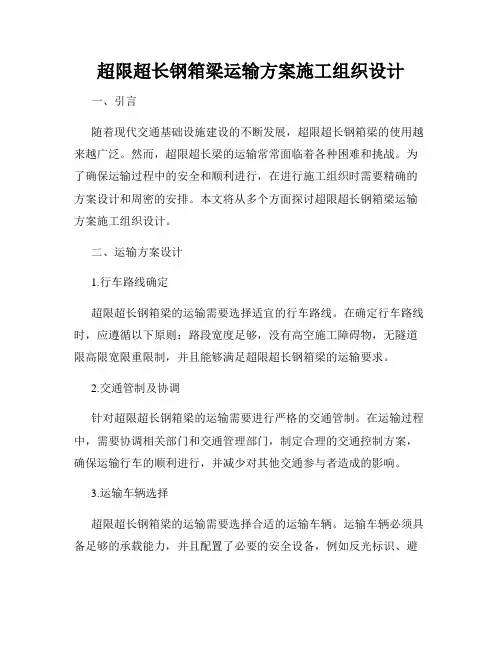 超限超长钢箱梁运输方案施工组织设计

一、引言

随着现代交通基础设施建设的不断发展，超限超长钢箱梁的使用越来越广泛。然而，超限超长梁的运输常常面临着各种困难和挑战。为了确保运输过程中的安全和顺利进行，在进行施工组织时需要精确的方案设计和周密的安排。本文将从多个方面探讨超限超长钢箱梁运输方案施工组织设计。

二、运输方案设计

1.行车路线确定

超限超长钢箱梁的运输需要选择适宜的行车路线。在确定行车路线时，应遵循以下原则：路段宽度足够，没有高空施工障碍物，无隧道限高限宽限重限制，并且能够满足超限超长钢箱梁的运输要求。

2.交通管制及协调

针对超限超长钢箱梁的运输需要进行严格的交通管制。在运输过程中，需要协调相关部门和交通管理部门，制定合理的交通控制方案，确保运输行车的顺利进行，并减少对其他交通参与者造成的影响。

3.运输车辆选择

超限超长钢箱梁的运输需要选择合适的运输车辆。运输车辆必须具备足够的承载能力，并且配置了必要的安全设备，例如反光标识、避